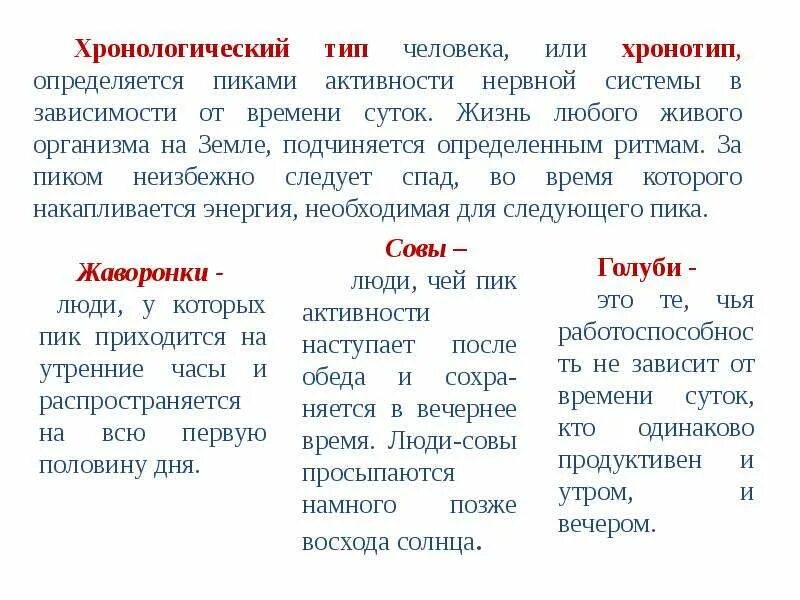 Хронологический тип человека, или хронотип, определяется пиками активности нервной системы в зависимости от времени суток. Жизнь любого живого организма на Земле, подчиняется определенным ритмам. За пиком неизбежно следует спад, во время которого накапливается энергия, необходимая для следующего пика.

Жаворонки - люди, у которых пик приходится на утренние часы и распространяется на всю первую половину дня.

Совы – люди, чей пик активности наступает после обеда и сохраняется в вечернее время. Люди-совы просыпаются намного позже восхода солнца.

Голуби - это те, чья работоспособность не зависит от времени суток, кто одинаково продуктивен и утром, и вечером.